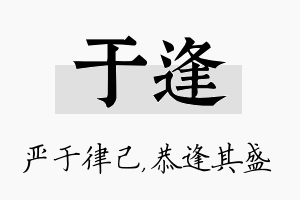 于逢

严于律己，恭逢其盛